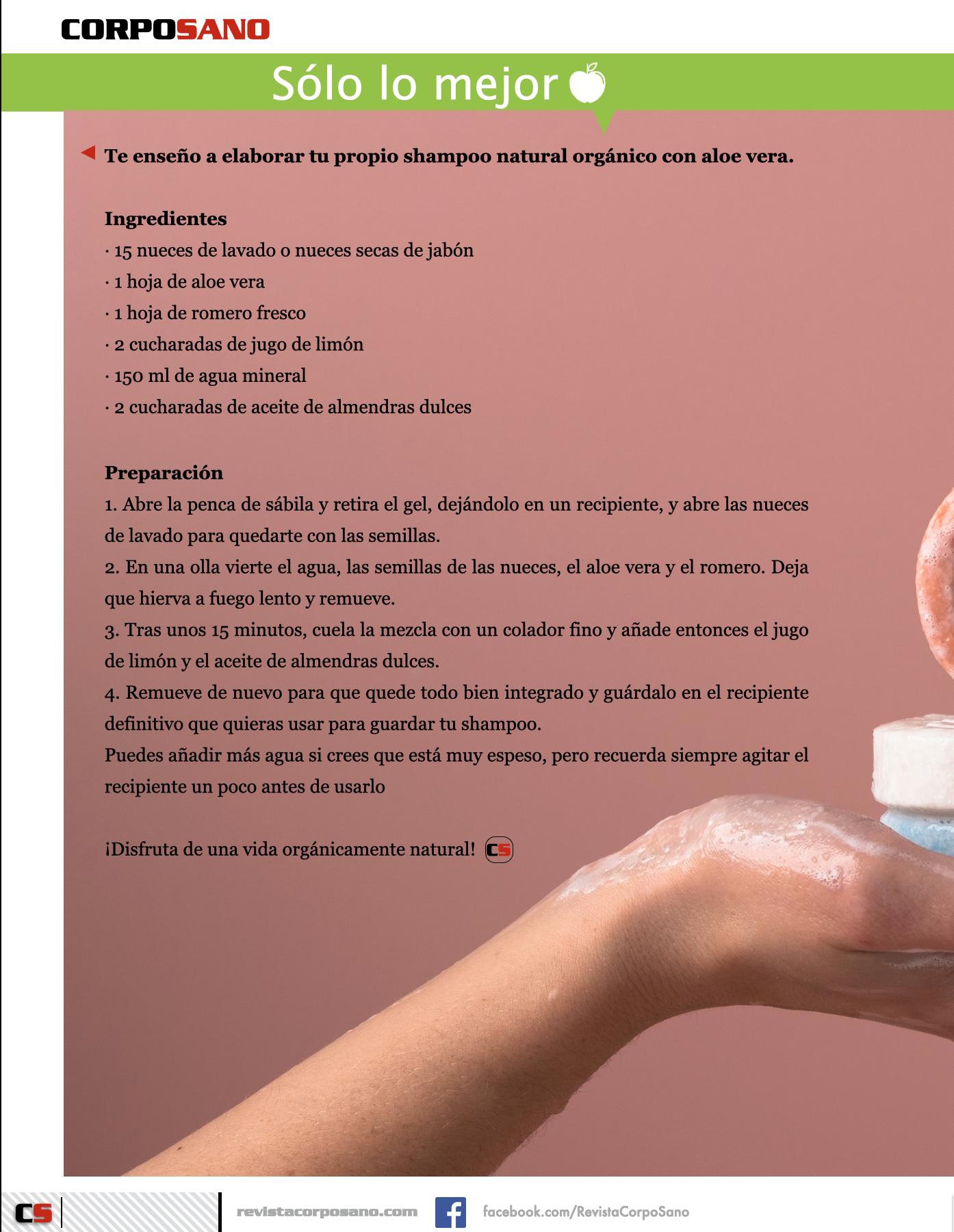 CORPOSANO

Sólo lo mejor

Te enseño a elaborar tu propio shampoo natural orgánico con aloe vera.

Ingredientes
· 15 nueces de lavado o nueces secas de jabón
· 1 hoja de aloe vera
· 1 hoja de romero fresco
· 2 cucharadas de jugo de limón
· 150 ml de agua mineral
· 2 cucharadas de aceite de almendras dulces

Preparación
1. Abre la penca de sábila y retira el gel, dejándolo en un recipiente, y abre las nueces de lavado para quedarte con las semillas.
2. En una olla vierte el agua, las semillas de las nueces, el aloe vera y el romero. Deja que hierva a fuego lento y remueve.
3. Tras unos 15 minutos, cuela la mezcla con un colador fino y añade entonces el jugo de limón y el aceite de almendras dulces.
4. Remueve de nuevo para que quede todo bien integrado y guárdalo en el recipiente definitivo que quieras usar para guardar tu shampoo.
Puedes añadir más agua si crees que está muy espeso, pero recuerda siempre agitar el recipiente un poco antes de usarlo

¡Disfruta de una vida orgánicamente natural! CS

CS revistacorposano.com facebook.com/RevistaCorpoSano